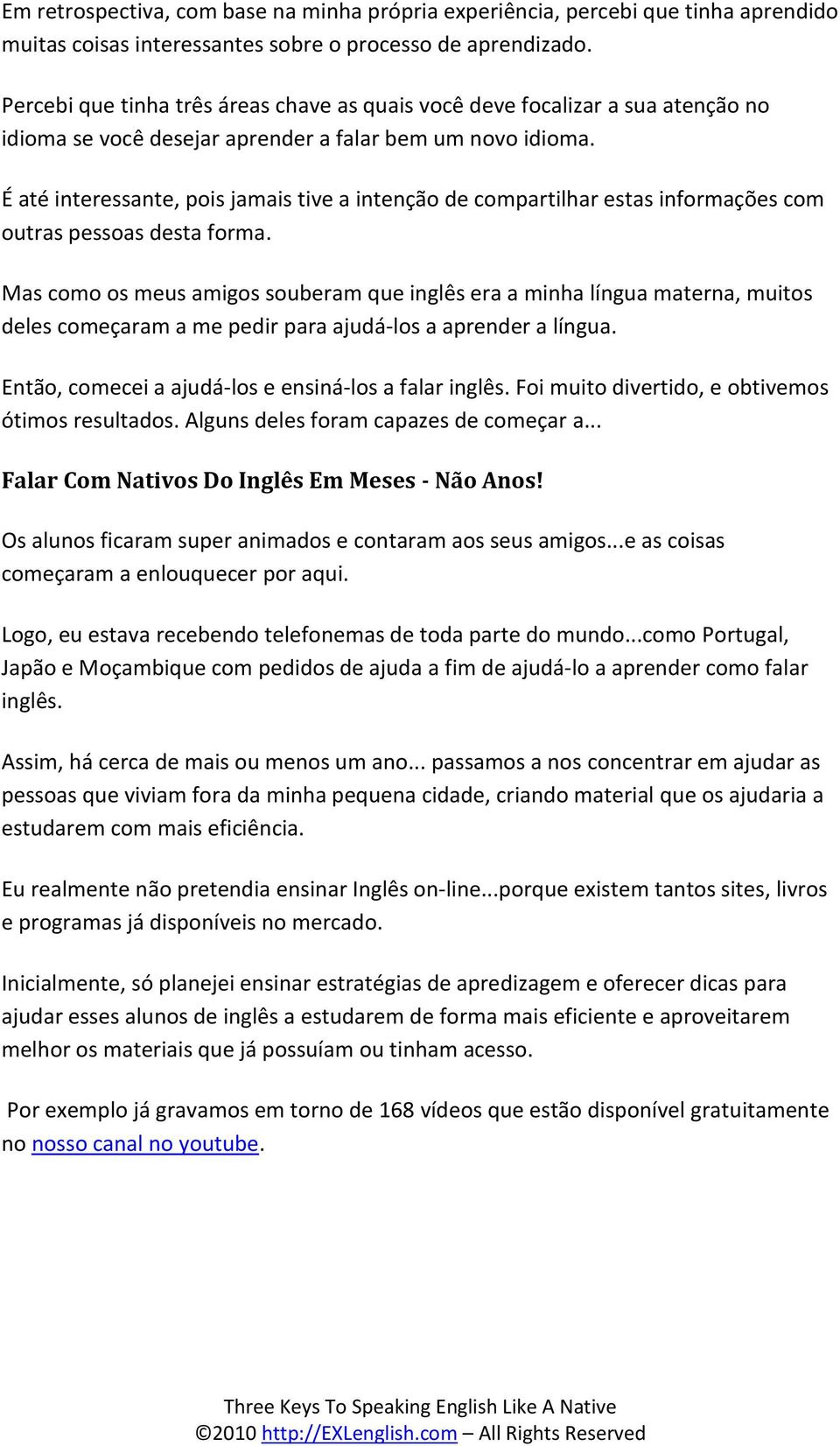 Em retrospectiva, com base na minha própria experiência, percebi que tinha aprendido muitas coisas interessantes sobre o processo de aprendizado.

Percebi que tinha três áreas chave as quais você deve focalizar a sua atenção no idioma se você desejar aprender a falar bem um novo idioma.

É até interessante, pois jamais tive a intenção de compartilhar estas informações com outras pessoas desta forma.

Mas como os meus amigos souberam que inglês era a minha língua materna, muitos deles começaram a me pedir para ajudá-los a aprender a língua.

Então, comecei a ajudá-los e ensiná-los a falar inglês. Foi muito divertido, e obtivemos ótimos resultados. Alguns deles foram capazes de começar a...

Falar Com Nativos Do Inglês Em Meses - Não Anos!

Os alunos ficaram super animados e contaram aos seus amigos...e as coisas começaram a enlouquecer por aqui.

Logo, eu estava recebendo telefonemas de toda parte do mundo...como Portugal, Japão e Moçambique com pedidos de ajuda a fim de ajudá-lo a aprender como falar inglês.

Assim, há cerca de mais ou menos um ano... passamos a nos concentrar em ajudar as pessoas que viviam fora da minha pequena cidade, criando material que os ajudaria a estudarem com mais eficiência.

Eu realmente não pretendia ensinar Inglês on-line...porque existem tantos sites, livros e programas já disponíveis no mercado.

Inicialmente, só planejei ensinar estratégias de apredizagem e oferecer dicas para ajudar esses alunos de inglês a estudarem de forma mais eficiente e aproveitarem melhor os materiais que já possuíam ou tinham acesso.

Por exemplo já gravamos em torno de 168 vídeos que estão disponível gratuitamente no nosso canal no youtube.

Three Keys To Speaking English Like A Native
©2010 http://EXLenglish.com – All Rights Reserved